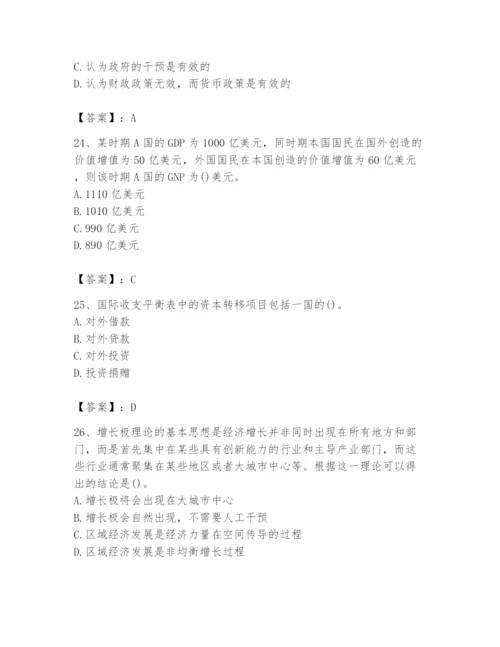 C. 认为政府的干预是有效的
D. 认为财政政策无效，而货币政策是有效的

【答案】：A

24、某时期 A 国的 GDP 为 1000 亿美元，同时期本国国民在国外创造的价值增值为 50 亿美元，外国国民在本国创造的价值增值为 60 亿美元，则该时期 A 国的 GNP 为()美元。
A. 1110 亿美元
B. 1010 亿美元
C. 990 亿美元
D. 890 亿美元

【答案】：C

25、国际收支平衡表中的资本转移项目包括一国的()。
A. 对外借款
B. 对外贷款
C. 对外投资
D. 投资捐赠

【答案】：D

26、增长极理论的基本思想是经济增长并非同时出现在所有地方和部门，而是首先集中在某些具有创新能力的行业和主导产业部门，而这些行业通常聚集在某些地区或者大城市中心等。根据这一理论可以得出的结论是()。
A. 增长极将会出现在大城市中心
B. 增长极会自然出现，不需要人工干预
C. 区域经济发展是经济力量在空间传导的过程
D. 区域经济发展是非均衡增长过程